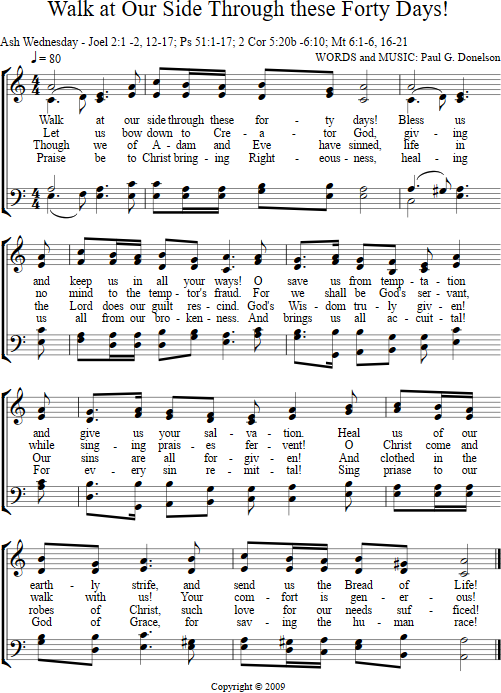 Walk at Our Side Through these Forty Days!

Ash Wednesday - Joel 2:1 -2, 12-17; Ps 51:1-17; 2 Cor 5:20b -6:10; Mt 6:1-6, 16-21

♩= 80

WORDS and MUSIC: Paul G. Donelson

Walk at our side through these for - ty days! Bless us
Let us bow down to Cre - a - tor God, giv - ing
Though we of A - dam and Eve have sinned, life in
Praise be to Christ bring - ing Right - eous - ness, heal - ing

and keep us in all your ways! O save us from temp - ta - tion
no mind to the temp - tor's fraud. For we shall be God's ser - vant,
the Lord does our guilt res - cind. God's Wis - dom tru - ly giv - en!
us all from our bro - ken - ness. And brings us all ac - cuit - tal!

and give us your sal - va - tion. Heal us of our
while sing - ing prais - es fer - vent! O Christ come and
Our sins are all for - giv - en! And clothed in the
For ev - ery sin re - mit - tal! Sing priase to our

earth - ly strife, and send us the Bread of Life!
walk with us! Your com - fort is gen - er - ous!
robes of Christ, such love for our needs suf - ficed!
God of Grace, for sav - ing the hu - man race!

Copyright © 2009